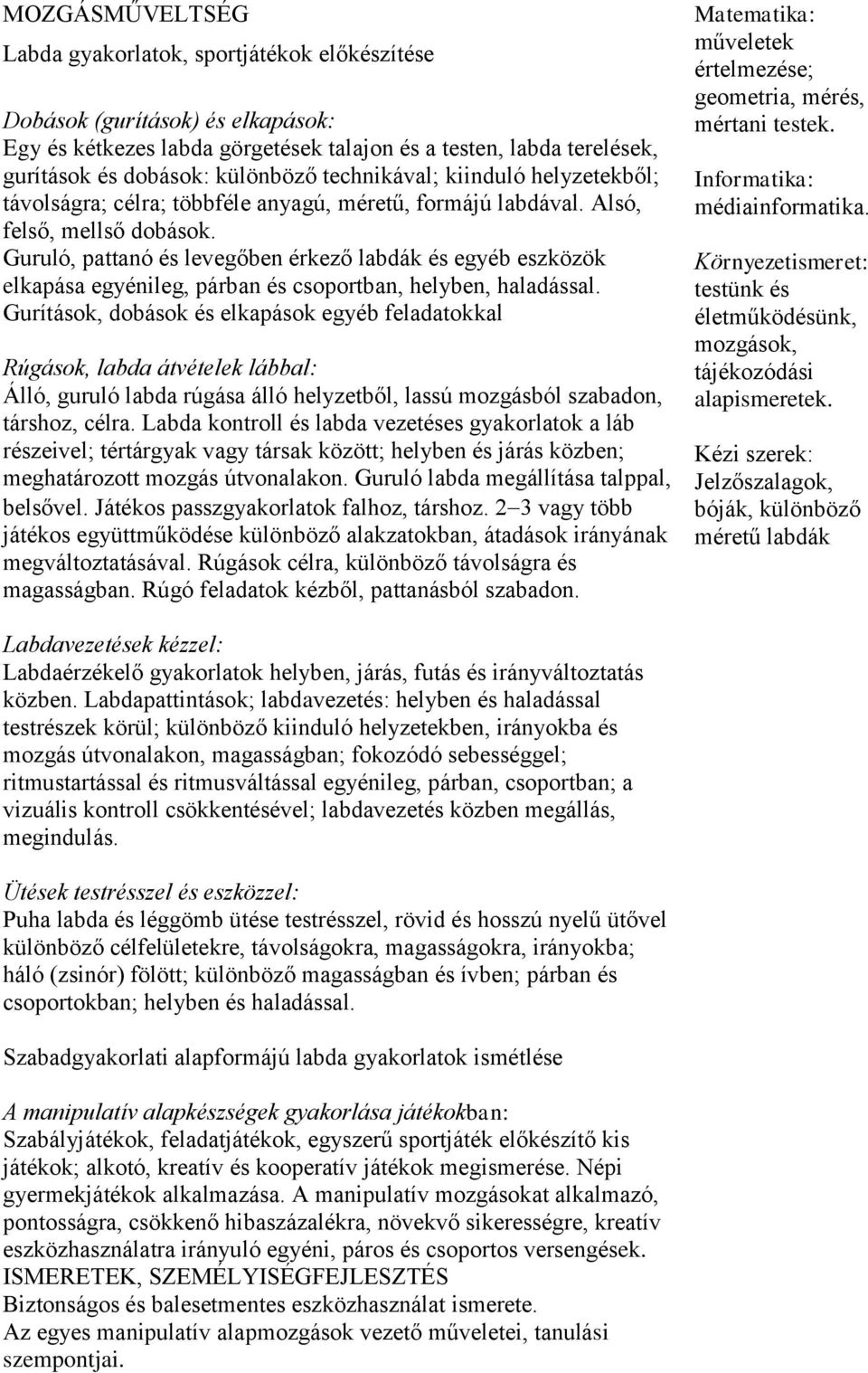 MOZGÁSMŰVELTSÉG

Labda gyakorlatok, sportjátékok előkészítése

Dobások (gurítások) és elkapások:
Egy és kétkezes labda görgetések talajon és a testen, labda terelések, gurítások és dobások: különböző technikával; kiinduló helyzetekből; távolságra; célra; többféle anyagú, méretű, formájú labdával. Alsó, felső, mellső dobások.
Guruló, pattanó és levegőben érkező labdák és egyéb eszközök elkapása egyénileg, párban és csoportban, helyben, haladással.
Gurítások, dobások és elkapások egyéb feladatokkal

Rúgások, labda átvételek lábbal:
Álló, guruló labda rúgása álló helyzetből, lassú mozgásból szabadon, társhoz, célra. Labda kontroll és labda vezetéses gyakorlatok a láb részeivel; tértárgyak vagy társak között; helyben és járás közben; meghatározott mozgás útvonalakon. Guruló labda megállítása talppal, belsővel. Játékos passzgyakorlatok falhoz, társhoz. 2–3 vagy több játékos együttműködése különböző alakzatokban, átadások irányának megváltoztatásával. Rúgások célra, különböző távolságra és magasságban. Rúgó feladatok kézből, pattanásból szabadon.

Labdavezetések kézzel:
Labdaérzékelő gyakorlatok helyben, járás, futás és irányváltoztatás közben. Labdapattintások; labdavezetés: helyben és haladással testrészek körül; különböző kiinduló helyzetekben, irányokba és mozgás útvonalakon, magasságban; fokozódó sebességgel; ritmustartással és ritmusváltással egyénileg, párban, csoportban; a vizuális kontroll csökkentésével; labdavezetés közben megállás, megindulás.

Ütések testrésszel és eszközzel:
Puha labda és léggömb ütése testrésszel, rövid és hosszú nyelű ütővel különböző célfelületekre, távolságokra, magasságokra, irányokba; háló (zsinór) fölött; különböző magasságban és ívben; párban és csoportokban; helyben és haladással.

Szabadgyakorlati alapformájú labda gyakorlatok ismétlése

A manipulatív alapkészségek gyakorlása játékokban:
Szabályjátékok, feladatjátékok, egyszerű sportjáték előkészítő kis játékok; alkotó, kreatív és kooperatív játékok megismerése. Népi gyermekjátékok alkalmazása. A manipulatív mozgásokat alkalmazó, pontosságra, csökkenő hibaszázalékra, növekvő sikerességre, kreatív eszközhasználatra irányuló egyéni, páros és csoportos versengések.
ISMERETEK, SZEMÉLYISÉGFEJLESZTÉS
Biztonságos és balesetmentes eszközhasználat ismerete.
Az egyes manipulatív alapmozgások vezető műveletei, tanulási szempontjai.

Matematika: műveletek értelmezése; geometria, mérés, mértani testek.

Informatika: médiainformatika.

Környezetismeret: testünk és életműködésünk, mozgások, tájékozódási alapismeretek.

Kézi szerek: Jelzőszalagok, bóják, különböző méretű labdák